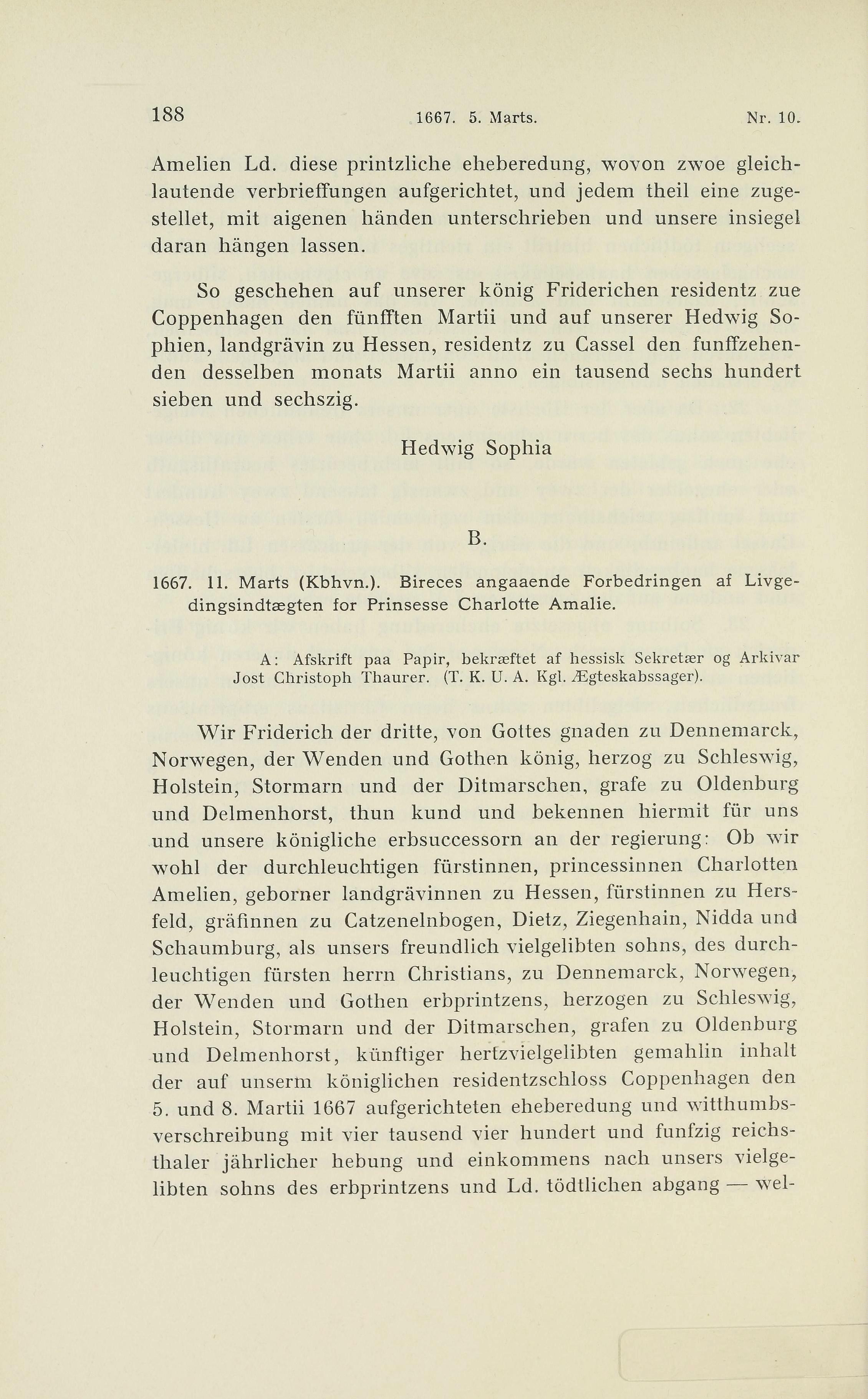 188 1667. 5. Marts. Nr. 10.

Amelien Ld. diese printzliche eheberedung, wovon zwoe gleichlautende verbrieffungen aufgerichtet, und jedem theil eine zugestellet, mit aigenen händen unterschrieben und unsere insiegel daran hängen lassen.

So geschehen auf unserer könig Friderichen residentz zue Coppenhagen den fünfften Martii und auf unserer Hedwig Sophien, landgrävin zu Hessen, residentz zu Cassel den funffzehenden desselben monats Martii anno ein tausend sechs hundert sieben und sechszig.

Hedwig Sophia

B.

1667. 11. Marts (Kbhvn.). Bireces angaaende Forbedringen af Livgedingsindtægten for Prinsesse Charlotte Amalie.

A: Afskrift paa Papir, bekræftet af hessisk Sekretær og Arkivar Jost Christoph Thaurer. (T. K. U. A. Kgl. Ægteskabssager).

Wir Friderich der dritte, von Gottes gnaden zu Dennemarck, Norwegen, der Wenden und Gothen könig, herzog zu Schleswig, Holstein, Stormarn und der Ditmarschen, grafe zu Oldenburg und Delmenhorst, thun kund und bekennen hiermit für uns und unsere königliche erbsuccessorn an der regierung: Ob wir wohl der durchleuchtigen fürstinnen, princessinnen Charlotten Amelien, geborner landgrävinnen zu Hessen, fürstinnen zu Hersfeld, gräfinnen zu Catzenelnbogen, Dietz, Ziegenhain, Nidda und Schaumburg, als unsers freundlich vielgelibten sohns, des durchleuchtigen fürsten herrn Christians, zu Dennemarck, Norwegen, der Wenden und Gothen erbprintzens, herzogen zu Schleswig, Holstein, Stormarn und der Ditmarschen, grafen zu Oldenburg und Delmenhorst, künftiger hertzvielgelibten gemahlin inhalt der auf unserm königlichen residentzschloss Coppenhagen den 5. und 8. Martii 1667 aufgerichteten eheberedung und witthumbsverschreibung mit vier tausend vier hundert und funfzig reichsthaler jährlicher hebung und einkommens nach unsers vielgelibten sohns des erbprintzens und Ld. tödtlichen abgang — wel-